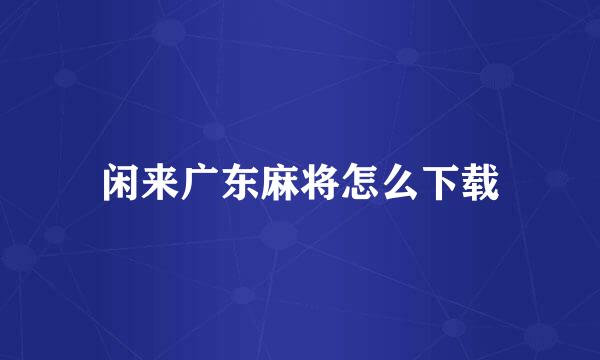 闲来广东麻将怎么下载